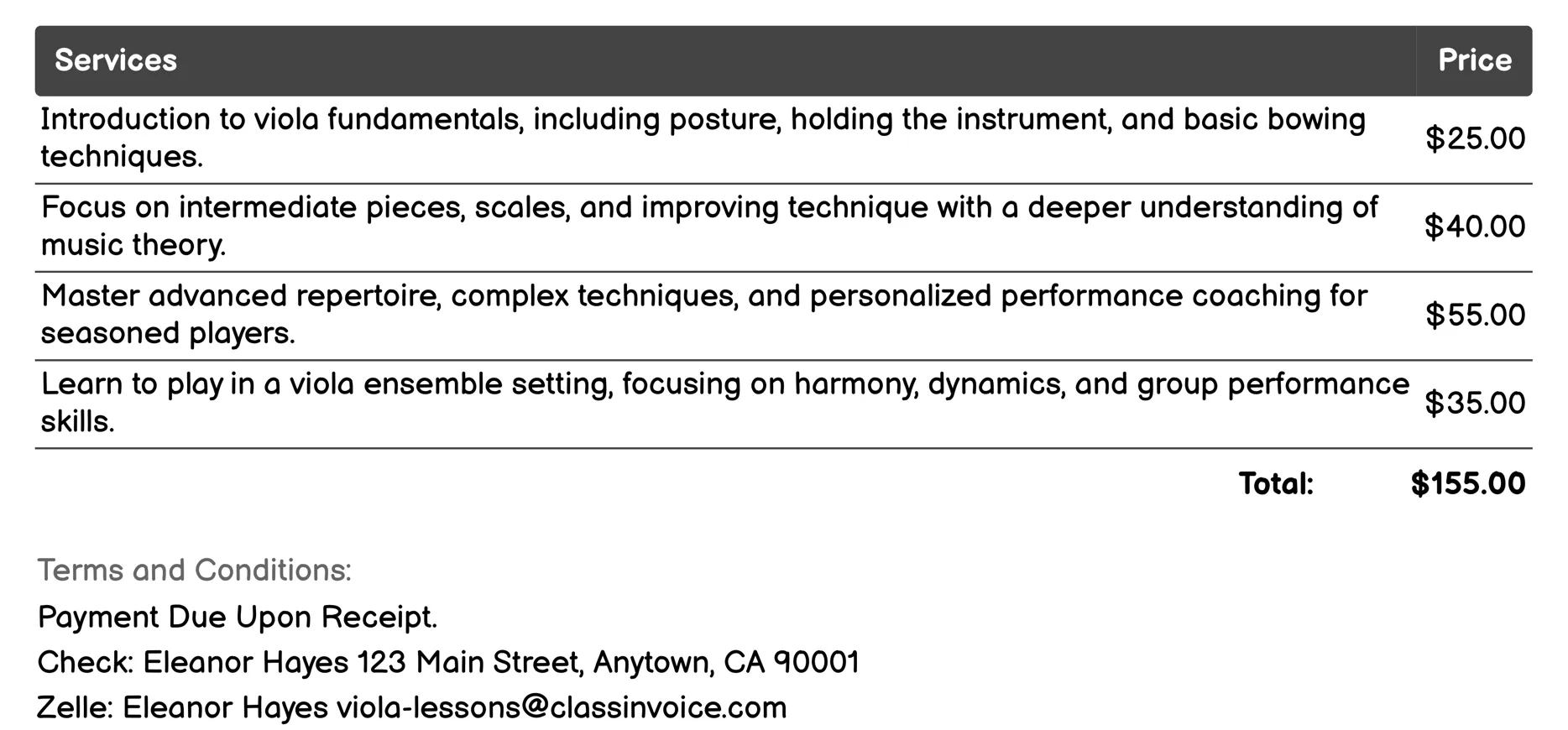 | Services | Price |
|---|---|
| Introduction to viola fundamentals, including posture, holding the instrument, and basic bowing techniques. | \$25.00 |
| Focus on intermediate pieces, scales, and improving technique with a deeper understanding of music theory. | \$40.00 |
| Master advanced repertoire, complex techniques, and personalized performance coaching for seasoned players. | \$55.00 |
| Learn to play in a viola ensemble setting, focusing on harmony, dynamics, and group performance skills. | \$35.00 |
| Total: | \$155.00 |

Terms and Conditions:

Payment Due Upon Receipt.

Check: Eleanor Hayes 123 Main Street, Anytown, CA 90001

Zelle: Eleanor Hayes viola-lessons@classinvoice.com